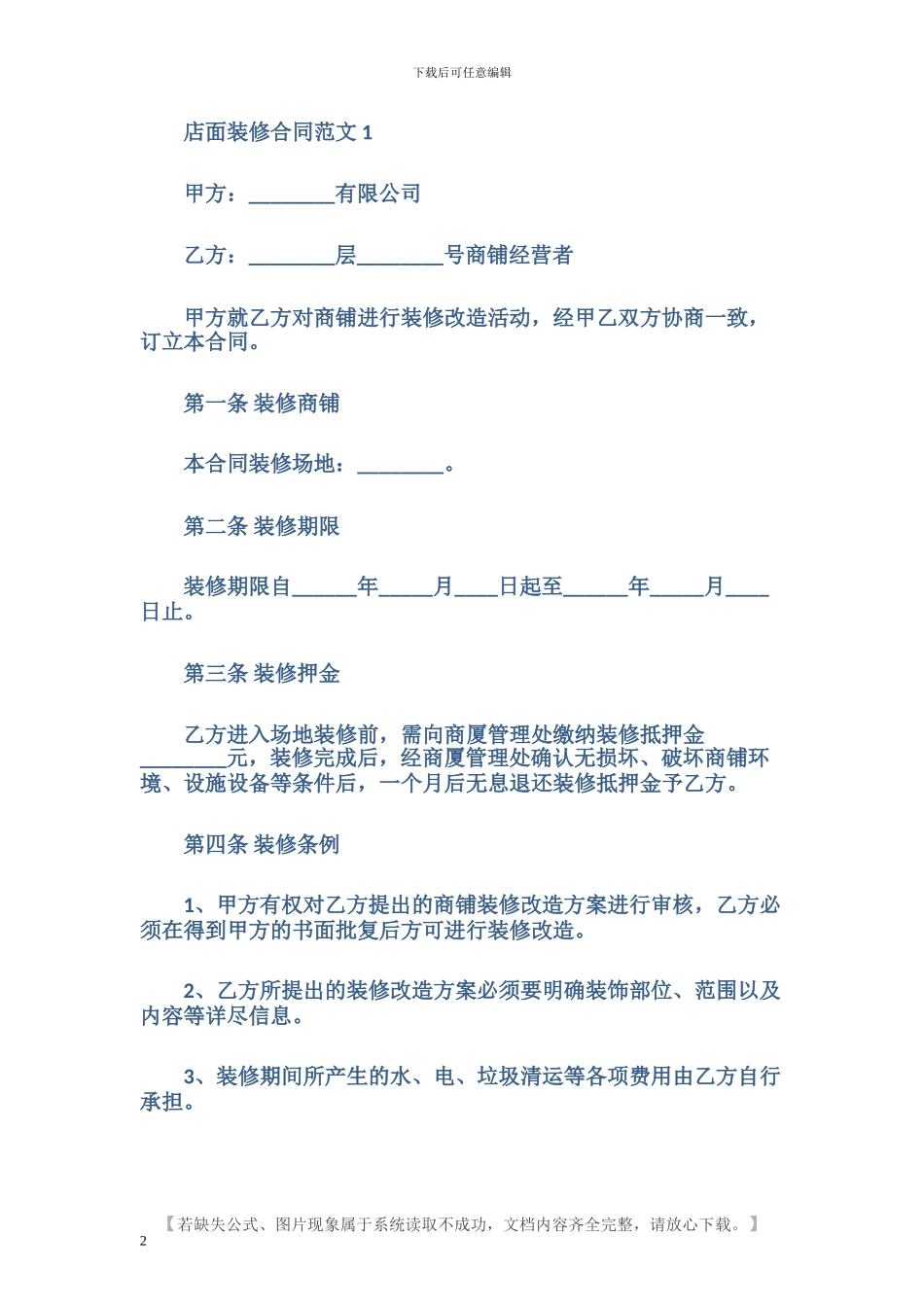 下载后可任意编辑

店面装修合同范文 1

甲方：________有限公司

乙方：________层________号商铺经营者

甲方就乙方对商铺进行装修改造活动，经甲乙双方协商一致，订立本合同。

第一条 装修商铺

本合同装修场地：________。

第二条 装修期限

装修期限自______年_____月____日起至______年_____月____日止。

第三条 装修押金

乙方进入场地装修前，需向商厦管理处缴纳装修抵押金________元，装修完成后，经商厦管理处确认无损坏、破坏商铺环境、设施设备等条件后，一个月后无息退还装修抵押金予乙方。

第四条 装修条例

1、甲方有权对乙方提出的商铺装修改造方案进行审核，乙方必须在得到甲方的书面批复后方可进行装修改造。

2、乙方所提出的装修改造方案必须要明确装饰部位、范围以及内容等详尽信息。

3、装修期间所产生的水、电、垃圾清运等各项费用由乙方自行承担。

【若缺失公式、图片现象属于系统读取不成功，文档内容齐全完整，请放心下载。】

2